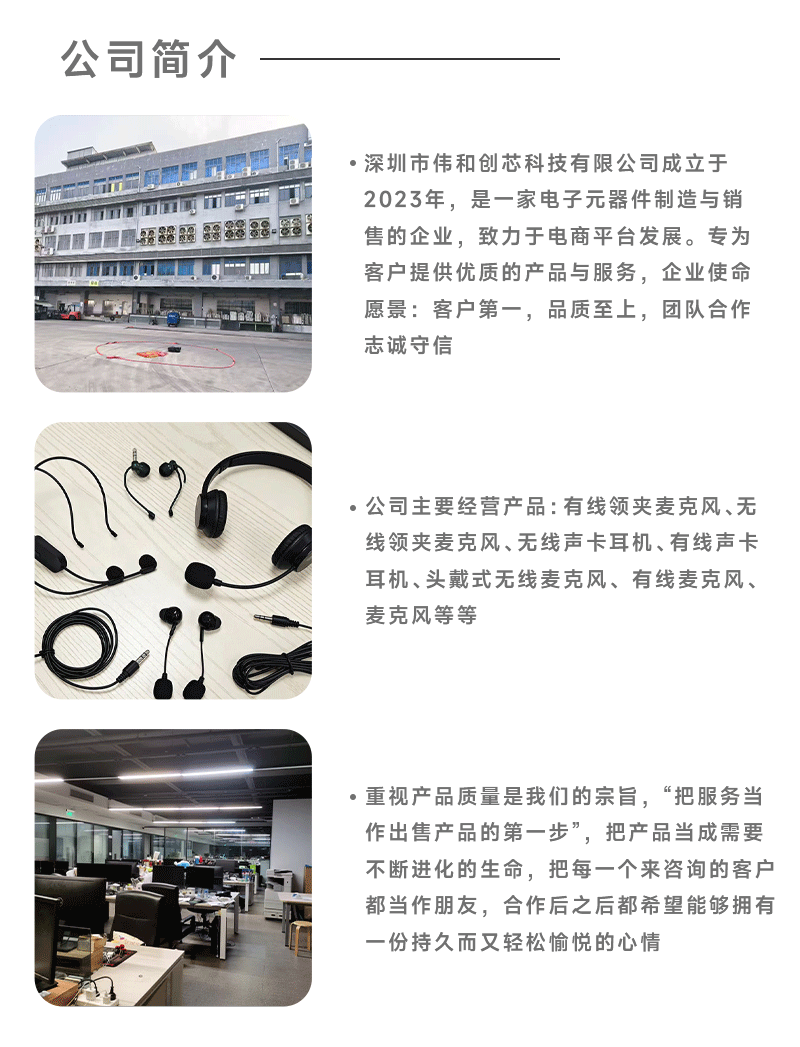 公司简介

• 深圳市伟和创芯科技有限公司成立于2023年，是一家电子元器件制造与销售的企业，致力于电商平台发展。专为客户提供优质的产品与服务，企业使命愿景：客户第一，品质至上，团队合作志诚守信

• 公司主要经营产品:有线领夹麦克风、无线领夹麦克风、无线声卡耳机、有线声卡耳机、头戴式无线麦克风、有线麦克风、麦克风等等

• 重视产品质量是我们的宗旨，“把服务当作出售产品的第一步”，把产品当成需要不断进化的生命，把每一个来咨询的客户都当作朋友，合作后之后都希望能够拥有一份持久而又轻松愉悦的心情